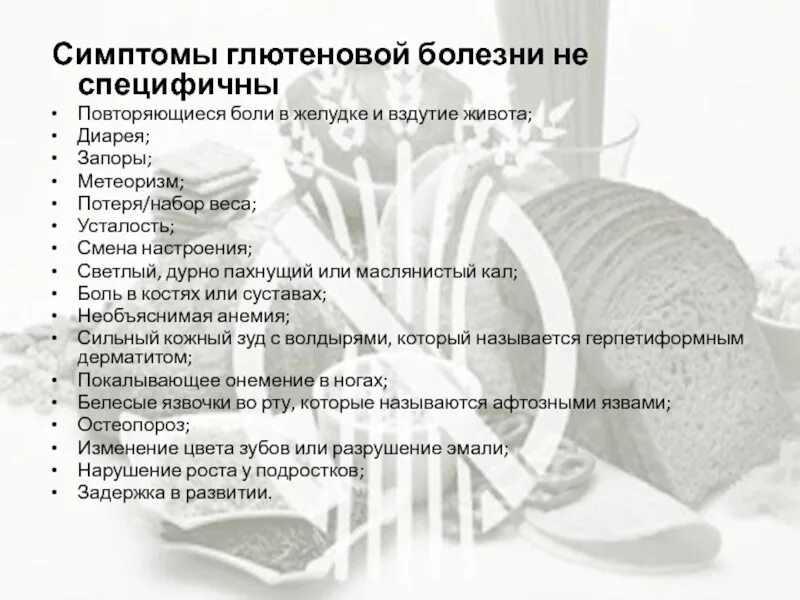 Симптомы глютеновой болезни не специфичны

• Повторяющиеся боли в желудке и вздутие живота;
• Диарея;
• Запоры;
• Метеоризм;
• Потеря/набор веса;
• Усталость;
• Смена настроения;
• Светлый, дурно пахнущий или маслянистый кал;
• Боль в костях или суставах;
• Необъяснимая анемия;
• Сильный кожный зуд с волдырями, который называется герпетиформным дерматитом;
• Покалывающее онемение в ногах;
• Белесые язвочки во рту, которые называются афтозными язвами;
• Остеопороз;
• Изменение цвета зубов или разрушение эмали;
• Нарушение роста у подростков;
• Задержка в развитии.